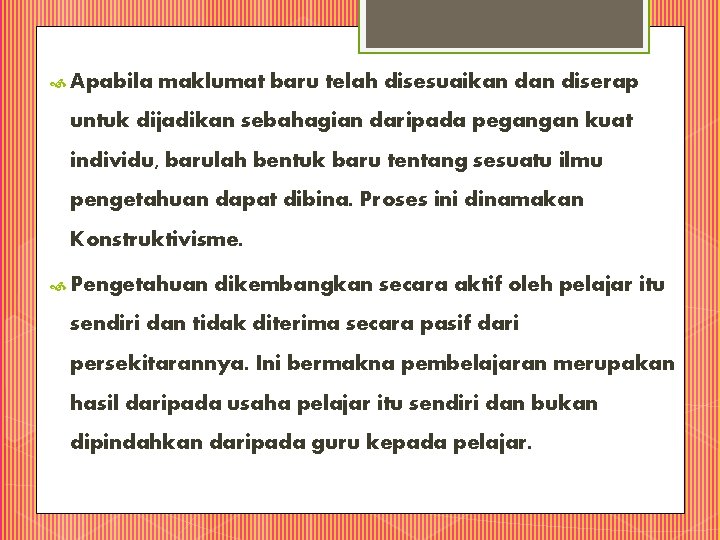 Apabila maklumat baru telah disesuaikan dan diserap untuk dijadikan sebahagian daripada pegangan kuat individu, barulah bentuk baru tentang sesuatu ilmu pengetahuan dapat dibina. Proses ini dinamakan Konstruktivisme.

Pengetahuan dikembangkan secara aktif oleh pelajar itu sendiri dan tidak diterima secara pasif dari persekitarannya. Ini bermakna pembelajaran merupakan hasil daripada usaha pelajar itu sendiri dan bukan dipindahkan daripada guru kepada pelajar.